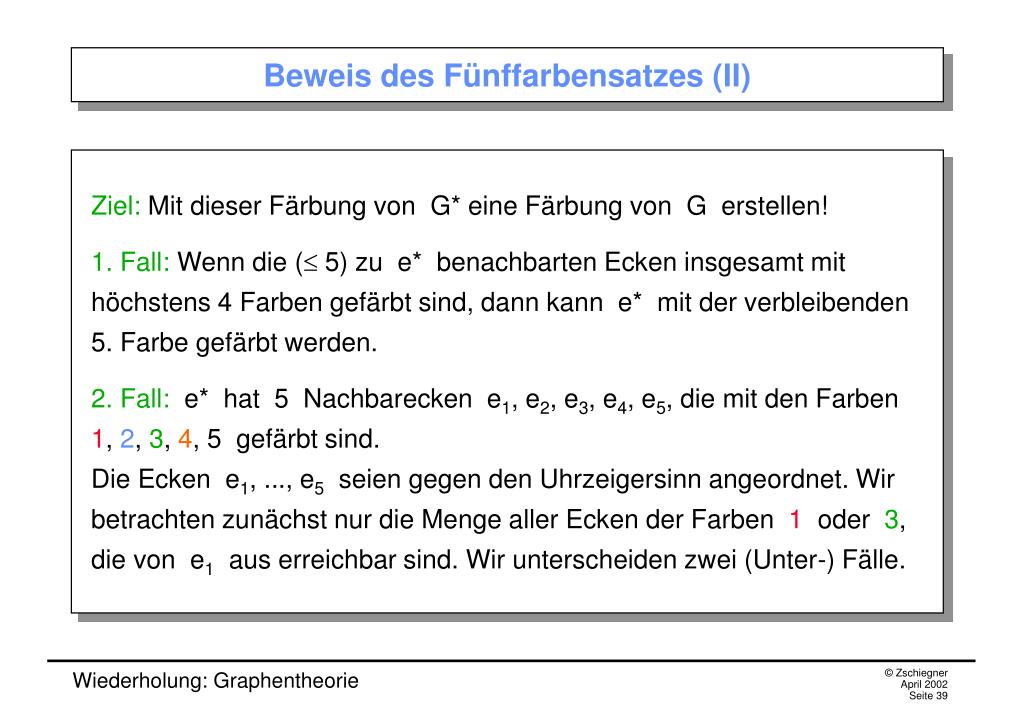 Beweis des Fünffarbensatzes (II)

Ziel: Mit dieser Färbung von G* eine Färbung von G erstellen!

1. Fall: Wenn die ($\leq$ 5) zu e* benachbarten Ecken insgesamt mit höchstens 4 Farben gefärbt sind, dann kann e* mit der verbleibenden 5. Farbe gefärbt werden.

2. Fall: e* hat 5 Nachbarecken $e_1$, $e_2$, $e_3$, $e_4$, $e_5$, die mit den Farben 1, 2, 3, 4, 5 gefärbt sind.
Die Ecken $e_1$, ..., $e_5$ seien gegen den Uhrzeigersinn angeordnet. Wir betrachten zunächst nur die Menge aller Ecken der Farben 1 oder 3, die von $e_1$ aus erreichbar sind. Wir unterscheiden zwei (Unter-) Fälle.

Wiederholung: Graphentheorie

© Zschiegner
April 2002
Seite 39